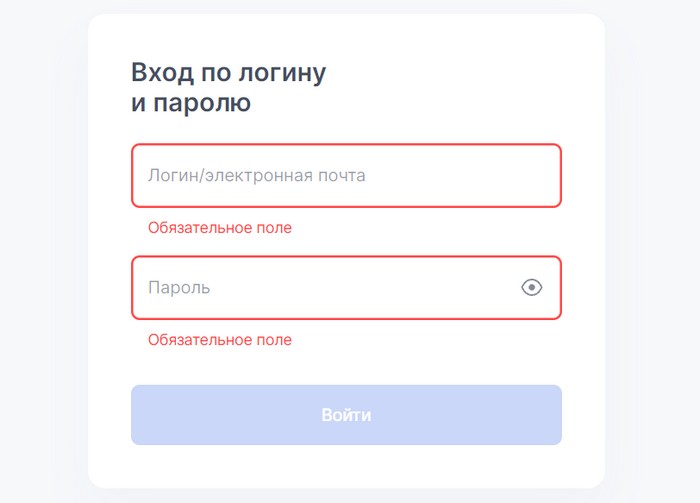 Вход по логину
и паролю

Логин/электронная почта

Обязательное поле

Пароль

Обязательное поле

Войти